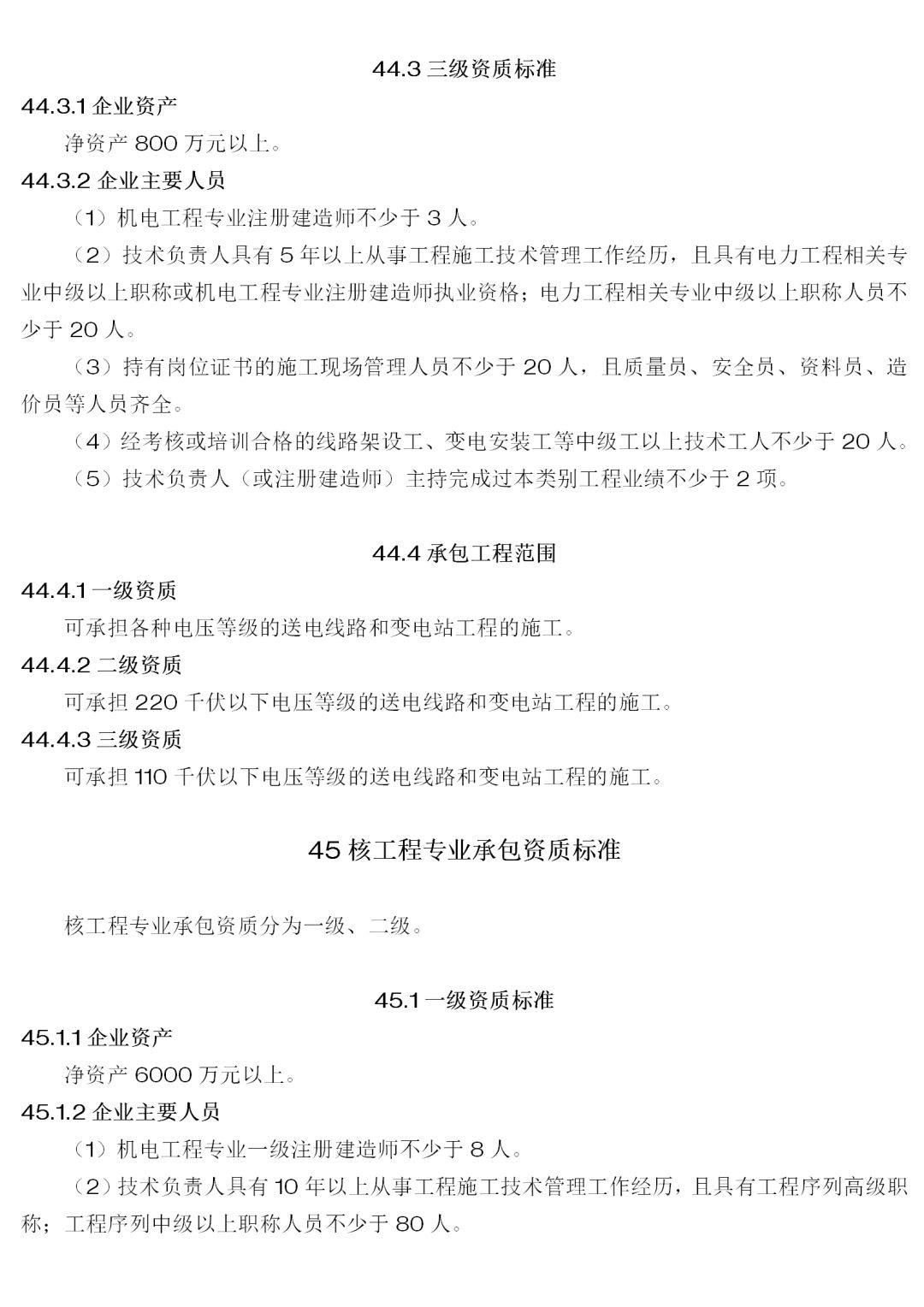 44.3 三级资质标准

44.3.1 企业资产

净资产 800 万元以上。

44.3.2 企业主要人员

（1）机电工程专业注册建造师不少于 3 人。

（2）技术负责人具有 5 年以上从事工程施工技术管理工作经历，且具有电力工程相关专业中级以上职称或机电工程专业注册建造师执业资格；电力工程相关专业中级以上职称人员不少于 20 人。

（3）持有岗位证书的施工现场管理人员不少于 20 人，且质量员、安全员、资料员、造价员等人员齐全。

（4）经考核或培训合格的线路架设工、变电安装工等中级工以上技术工人不少于 20 人。

（5）技术负责人（或注册建造师）主持完成过本类别工程业绩不少于 2 项。

44.4 承包工程范围

44.4.1 一级资质

可承担各种电压等级的送电线路和变电站工程的施工。

44.4.2 二级资质

可承担 220 千伏以下电压等级的送电线路和变电站工程的施工。

44.4.3 三级资质

可承担 110 千伏以下电压等级的送电线路和变电站工程的施工。

45 核工程专业承包资质标准

核工程专业承包资质分为一级、二级。

45.1 一级资质标准

45.1.1 企业资产

净资产 6000 万元以上。

45.1.2 企业主要人员

（1）机电工程专业一级注册建造师不少于 8 人。

（2）技术负责人具有 10 年以上从事工程施工技术管理工作经历，且具有工程序列高级职称；工程序列中级以上职称人员不少于 80 人。